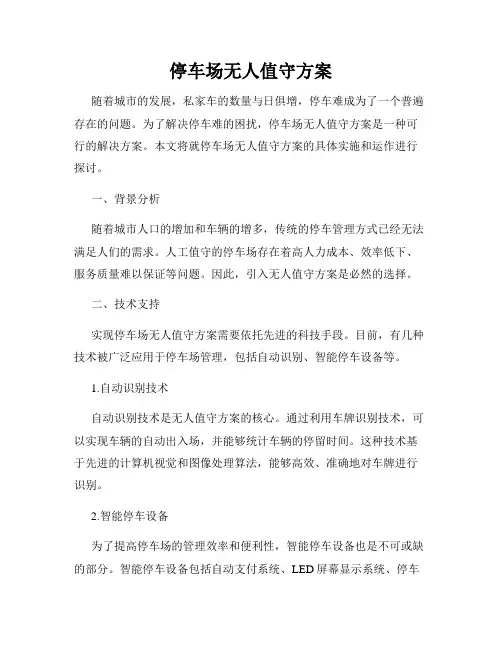 停车场无人值守方案

随着城市的发展，私家车的数量与日俱增，停车难成为了一个普遍存在的问题。为了解决停车难的困扰，停车场无人值守方案是一种可行的解决方案。本文将就停车场无人值守方案的具体实施和运作进行探讨。

一、背景分析

随着城市人口的增加和车辆的增多，传统的停车管理方式已经无法满足人们的需求。人工值守的停车场存在着高人力成本、效率低下、服务质量难以保证等问题。因此，引入无人值守方案是必然的选择。

二、技术支持

实现停车场无人值守方案需要依托先进的科技手段。目前，有几种技术被广泛应用于停车场管理，包括自动识别、智能停车设备等。

1.自动识别技术

自动识别技术是无人值守方案的核心。通过利用车牌识别技术，可以实现车辆的自动出入场，并能够统计车辆的停留时间。这种技术基于先进的计算机视觉和图像处理算法，能够高效、准确地对车牌进行识别。

2.智能停车设备

为了提高停车场的管理效率和便利性，智能停车设备也是不可或缺的部分。智能停车设备包括自动支付系统、LED屏幕显示系统、停车